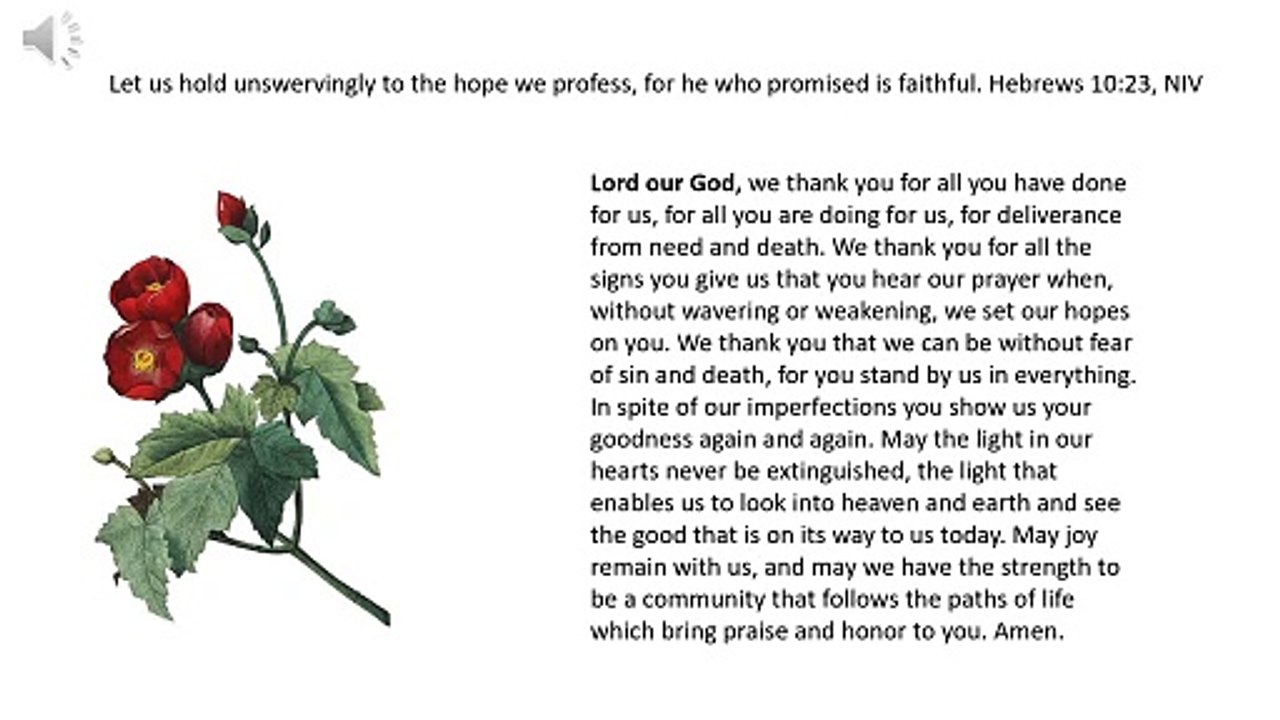 Let us hold unswervingly to the hope we profess, for he who promised is faithful. Hebrews 10:23, NIV

Lord our God, we thank you for all you have done for us, for all you are doing for us, for deliverance from need and death. We thank you for all the signs you give us that you hear our prayer when, without wavering or weakening, we set our hopes on you. We thank you that we can be without fear of sin and death, for you stand by us in everything. In spite of our imperfections you show us your goodness again and again. May the light in our hearts never be extinguished, the light that enables us to look into heaven and earth and see the good that is on its way to us today. May joy remain with us, and may we have the strength to be a community that follows the paths of life which bring praise and honor to you. Amen.